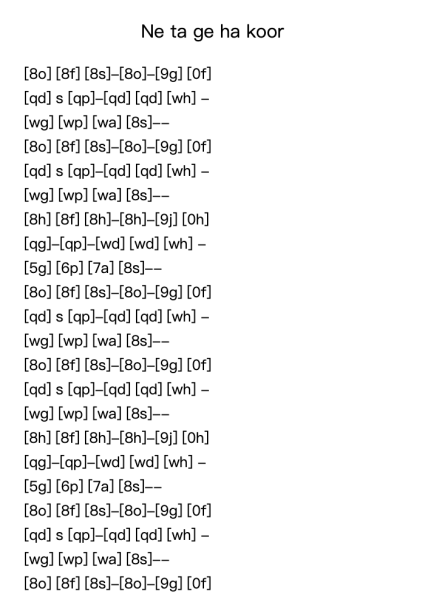 Ne ta ge ha koor

[8o] [8f] [8s]–[8o]–[9g] [0f]
[qd] s [qp]–[qd] [qd] [wh] –
[wg] [wp] [wa] [8s]––
[8o] [8f] [8s]–[8o]–[9g] [0f]
[qd] s [qp]–[qd] [qd] [wh] –
[wg] [wp] [wa] [8s]––
[8h] [8f] [8h]–[8h]–[9j] [0h]
[qg]–[qp]–[wd] [wd] [wh] –
[5g] [6p] [7a] [8s]––
[8o] [8f] [8s]–[8o]–[9g] [0f]
[qd] s [qp]–[qd] [qd] [wh] –
[wg] [wp] [wa] [8s]––
[8o] [8f] [8s]–[8o]–[9g] [0f]
[qd] s [qp]–[qd] [qd] [wh] –
[wg] [wp] [wa] [8s]––
[8h] [8f] [8h]–[8h]–[9j] [0h]
[qg]–[qp]–[wd] [wd] [wh] –
[5g] [6p] [7a] [8s]––
[8o] [8f] [8s]–[8o]–[9g] [0f]
[qd] s [qp]–[qd] [qd] [wh] –
[wg] [wp] [wa] [8s]––
[8o] [8f] [8s]–[8o]–[9g] [0f]